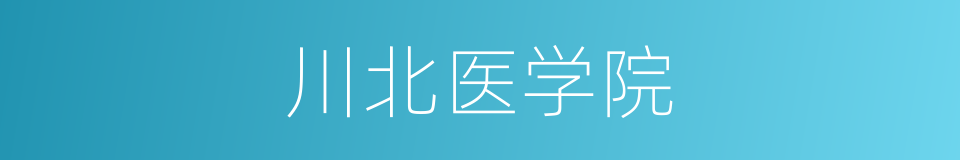 川北医学院